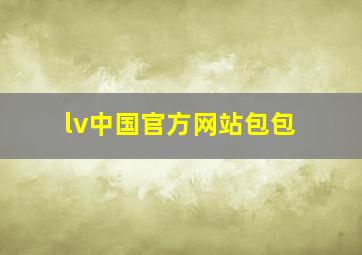 lv中国官方网站包包